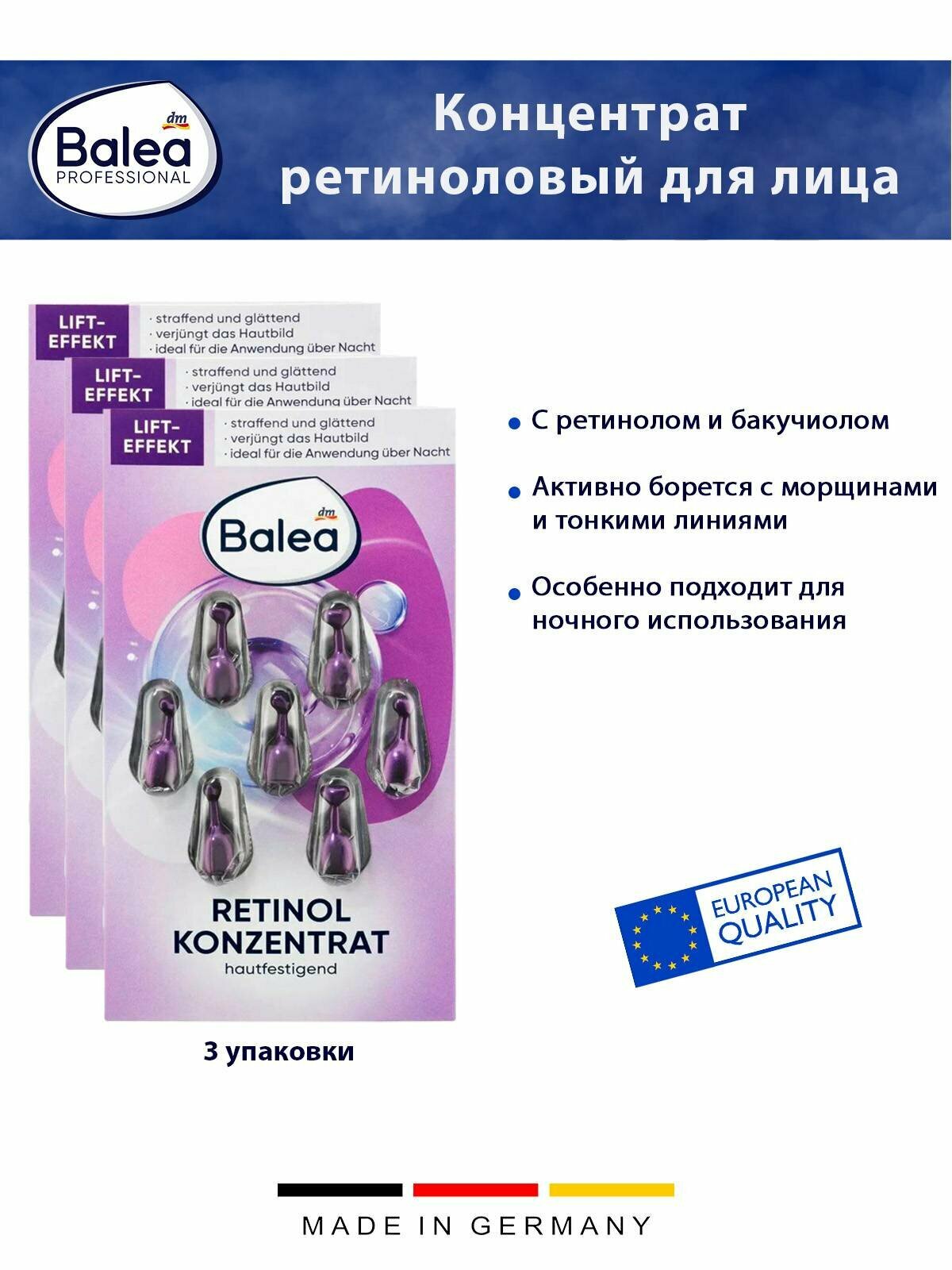 dm
Balea
PROFESSIONAL

Концентрат ретиноловый для лица

LIFT-EFFEKT
· straffend und glättend
· verjüngt das Hautbild
· ideal für die Anwendung über Nacht

LIFT-EFFEKT
· straffend und glättend
· verjüngt das Hautbild
· ideal für die Anwendung über Nacht

LIFT-EFFEKT
· straffend und glättend
· verjüngt das Hautbild
· ideal für die Anwendung über Nacht

dm
Balea

RETINOL KONZENTRAT
hautfestigend

3 упаковки

С ретинолом и бакучиолом

Активно борется с морщинами и тонкими линиями

Особенно подходит для ночного использования

EUROPEAN QUALITY

MADE IN GERMANY